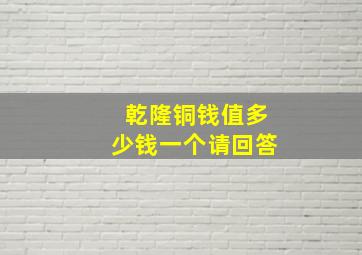 乾隆铜钱值多少钱一个请回答